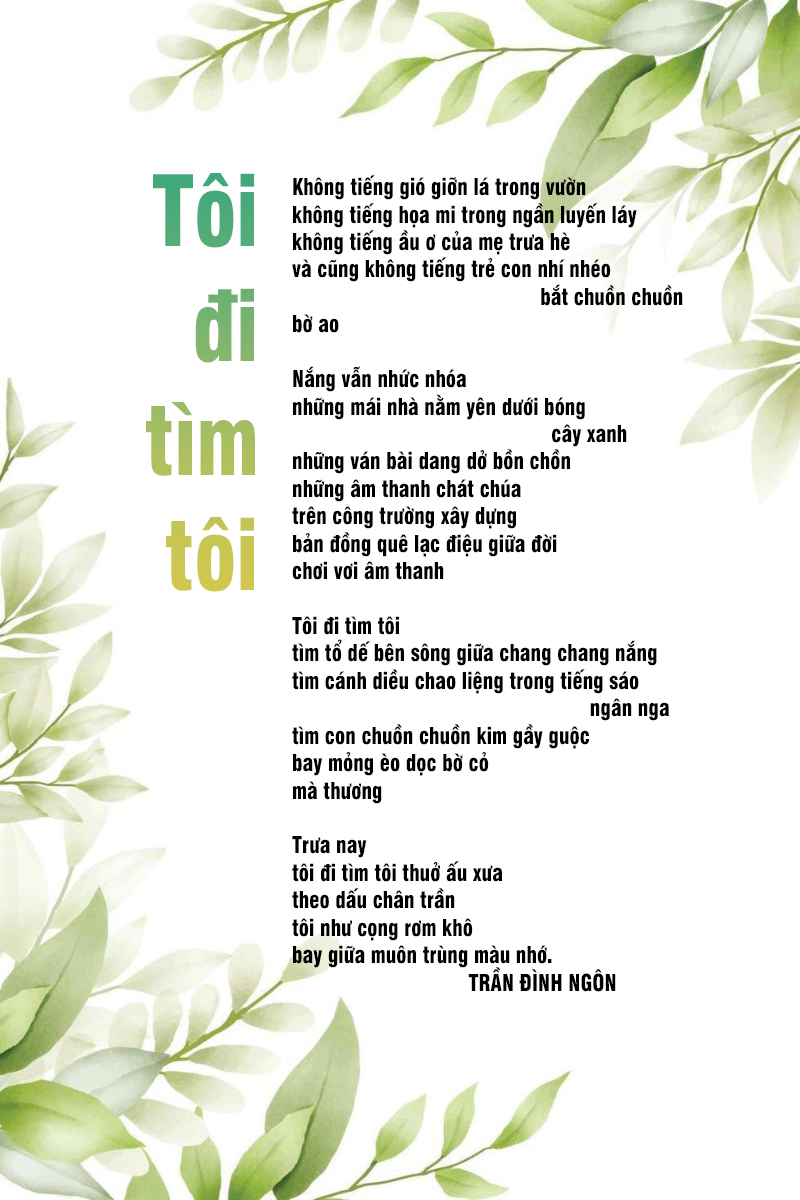 Tôi đi tìm tôi

Không tiếng gió giỡn lá trong vườn
không tiếng họa mi trong ngần luyến láy
không tiếng ầu ơ của mẹ trưa hè
và cũng không tiếng trẻ con nhí nhéo
bắt chuồn chuồn
bờ ao

Nắng vẫn nhức nhóa
những mái nhà nằm yên dưới bóng
cây xanh
những ván bài dang dở bồn chồn
những âm thanh chát chúa
trên công trường xây dựng
bản đồng quê lạc điệu giữa đời
chơi vơi âm thanh

Tôi đi tìm tôi
tìm tổ dế bên sông giữa chang chang nắng
tìm cánh diều chao liệng trong tiếng sáo
ngân nga
tìm con chuồn chuồn kim gầy guộc
bay mỏng èo dọc bờ cỏ
mà thương

Trưa nay
tôi đi tìm tôi thuở ấu xưa
theo dấu chân trần
tôi như cọng rơm khô
bay giữa muôn trùng màu nhớ.
TRẦN ĐÌNH NGÔN